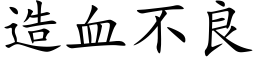 造血不良